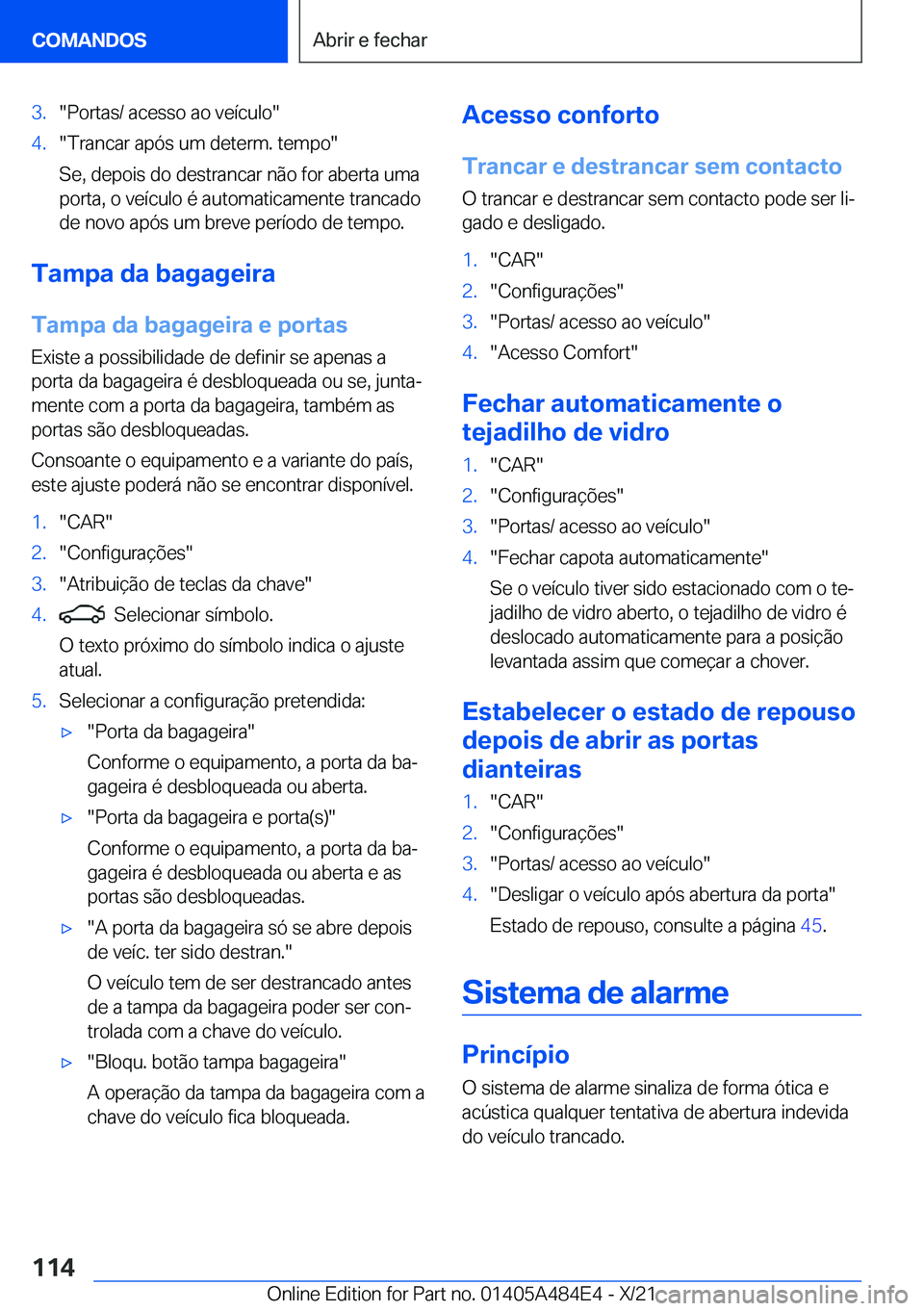 COMANDOS

Abrir e fechar

3. "Portas/ acesso ao veículo"
4. "Trancar após um determ. tempo"
Se, depois do destrancar não for aberta uma porta, o veículo é automaticamente trancado de novo após um breve período de tempo.

Tampa da bagageira

Tampa da bagageira e portas

Existe a possibilidade de definir se apenas a porta da bagageira é desbloqueada ou se, juntamente com a porta da bagageira, também as portas são desbloqueadas.

Consoante o equipamento e a variante do país, este ajuste poderá não se encontrar disponível.

1. "CAR"
2. "Configurações"
3. "Atribuição de teclas da chave"
4. Selecionar símbolo.
O texto próximo do símbolo indica o ajuste atual.
5. Selecionar a configuração pretendida:
▷ "Porta da bagageira"
Conforme o equipamento, a porta da bagageira é desbloqueada ou aberta.
▷ "Porta da bagageira e porta(s)"
Conforme o equipamento, a porta da bagageira é desbloqueada ou aberta e as portas são desbloqueadas.
▷ "A porta da bagageira só se abre depois de veíc. ter sido destran."
O veículo tem de ser destrancado antes de a tampa da bagageira poder ser controlada com a chave do veículo.
▷ "Bloqu. botão tampa bagageira"
A operação da tampa da bagageira com a chave do veículo fica bloqueada.

Acesso conforto

Trancar e destrancar sem contacto

O trancar e destrancar sem contacto pode ser ligado e desligado.

1. "CAR"
2. "Configurações"
3. "Portas/ acesso ao veículo"
4. "Acesso Comfort"

Fechar automaticamente o tejadilho de vidro

1. "CAR"
2. "Configurações"
3. "Portas/ acesso ao veículo"
4. "Fechar capota automaticamente"
Se o veículo tiver sido estacionado com o tejadilho de vidro aberto, o tejadilho de vidro é deslocado automaticamente para a posição levantada assim que começar a chover.

Estabelecer o estado de repouso depois de abrir as portas dianteiras

1. "CAR"
2. "Configurações"
3. "Portas/ acesso ao veículo"
4. "Desligar o veículo após abertura da porta"
Estado de repouso, consulte a página 45.

Sistema de alarme

Princípio

O sistema de alarme sinaliza de forma ótica e acústica qualquer tentativa de abertura indevida do veículo trancado.

114

Online Edition for Part no. 01405A484E4 - X/21 carmanualsonline.info